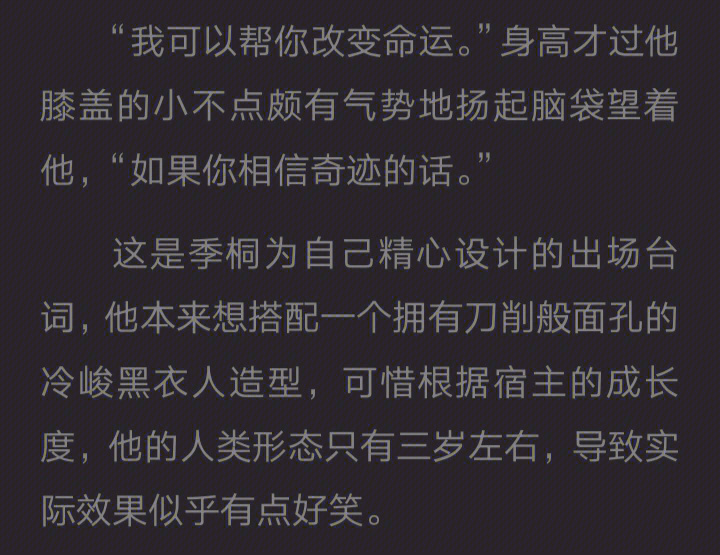 “我可以帮你改变命运。”身高才过他膝盖的小不点颇有气势地扬起脑袋望着他，“如果你相信奇迹的话。”

这是季桐为自己精心设计的出场台词，他本来想搭配一个拥有刀削般面孔的冷峻黑衣人造型，可惜根据宿主的成长度，他的人类形态只有三岁左右，导致实际效果似乎有点好笑。